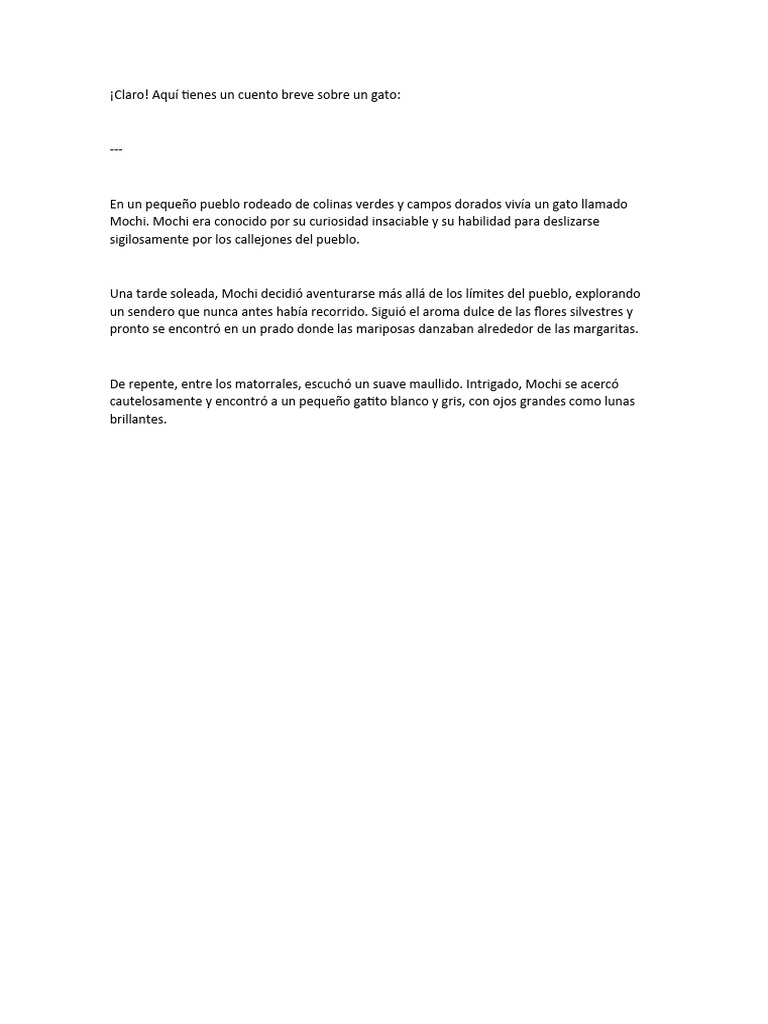 ¡Claro! Aquí tienes un cuento breve sobre un gato:

---

En un pequeño pueblo rodeado de colinas verdes y campos dorados vivía un gato llamado Mochi. Mochi era conocido por su curiosidad insaciable y su habilidad para deslizarse sigilosamente por los callejones del pueblo.

Una tarde soleada, Mochi decidió aventurarse más allá de los límites del pueblo, explorando un sendero que nunca antes había recorrido. Siguió el aroma dulce de las flores silvestres y pronto se encontró en un prado donde las mariposas danzaban alrededor de las margaritas.

De repente, entre los matorrales, escuchó un suave maullido. Intrigado, Mochi se acercó cautelosamente y encontró a un pequeño gatito blanco y gris, con ojos grandes como lunas brillantes.